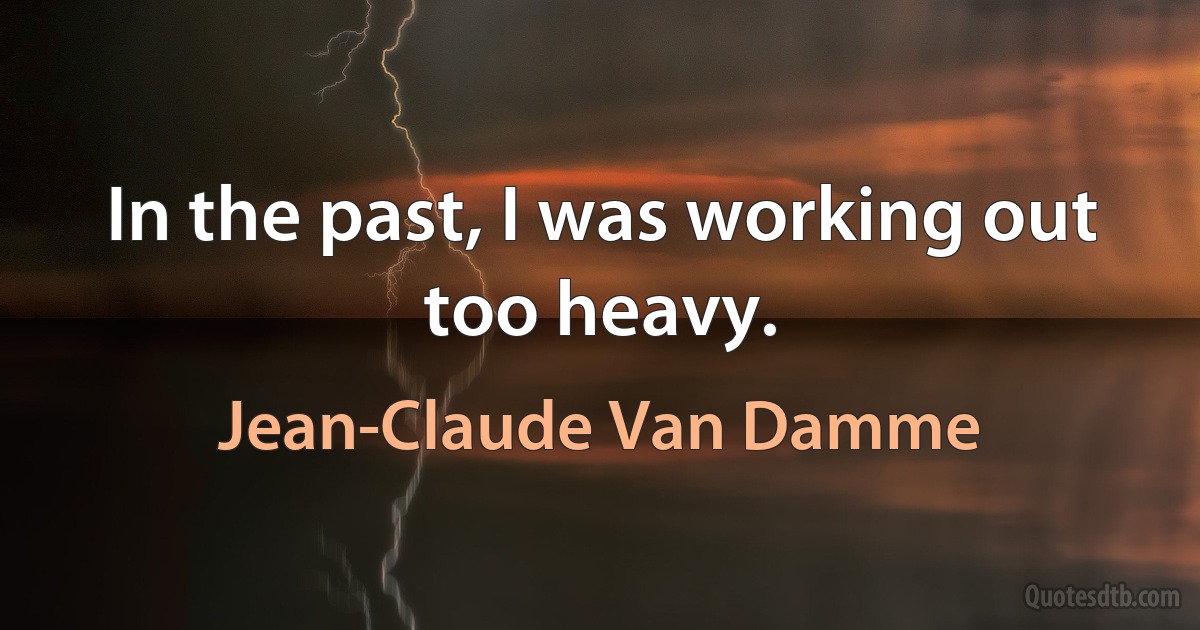 In the past, I was working out too heavy.

Jean-Claude Van Damme

Quotesdtb.com